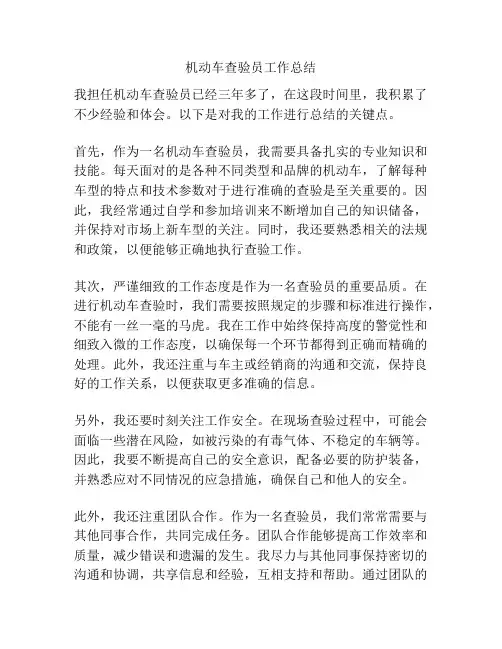 机动车查验员工作总结

我担任机动车查验员已经三年多了，在这段时间里，我积累了不少经验和体会。以下是对我的工作进行总结的关键点。

首先，作为一名机动车查验员，我需要具备扎实的专业知识和技能。每天面对的是各种不同类型和品牌的机动车，了解每种车型的特点和技术参数对于进行准确的查验是至关重要的。因此，我经常通过自学和参加培训来不断增加自己的知识储备，并保持对市场上新车型的关注。同时，我还要熟悉相关的法规和政策，以便能够正确地执行查验工作。

其次，严谨细致的工作态度是作为一名查验员的重要品质。在进行机动车查验时，我们需要按照规定的步骤和标准进行操作，不能有一丝一毫的马虎。我在工作中始终保持高度的警觉性和细致入微的工作态度，以确保每一个环节都得到正确而精确的处理。此外，我还注重与车主或经销商的沟通和交流，保持良好的工作关系，以便获取更多准确的信息。

另外，我还要时刻关注工作安全。在现场查验过程中，可能会面临一些潜在风险，如被污染的有毒气体、不稳定的车辆等。因此，我要不断提高自己的安全意识，配备必要的防护装备，并熟悉应对不同情况的应急措施，确保自己和他人的安全。

此外，我还注重团队合作。作为一名查验员，我们常常需要与其他同事合作，共同完成任务。团队合作能够提高工作效率和质量，减少错误和遗漏的发生。我尽力与其他同事保持密切的沟通和协调，共享信息和经验，互相支持和帮助。通过团队的